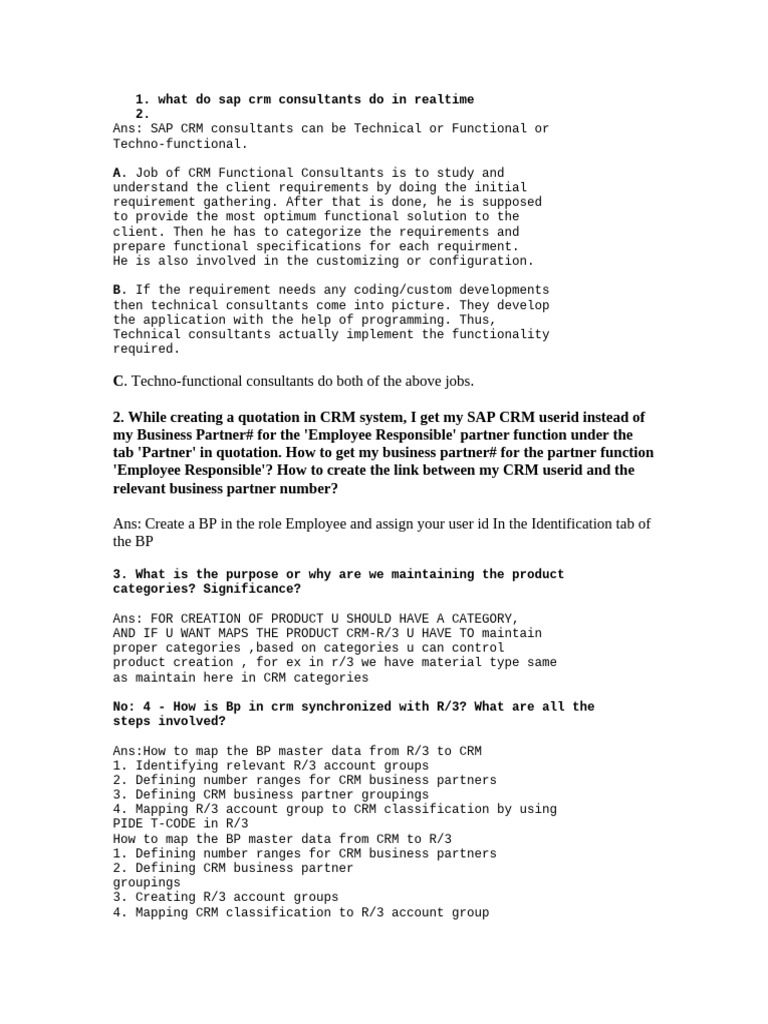 1. what do sap crm consultants do in realtime
2.
Ans: SAP CRM consultants can be Technical or Functional or Techno-functional.

A. Job of CRM Functional Consultants is to study and understand the client requirements by doing the initial requirement gathering. After that is done, he is supposed to provide the most optimum functional solution to the client. Then he has to categorize the requirements and prepare functional specifications for each requirment. He is also involved in the customizing or configuration.

B. If the requirement needs any coding/custom developments then technical consultants come into picture. They develop the application with the help of programming. Thus, Technical consultants actually implement the functionality required.

C. Techno-functional consultants do both of the above jobs.

2. While creating a quotation in CRM system, I get my SAP CRM userid instead of my Business Partner# for the 'Employee Responsible' partner function under the tab 'Partner' in quotation. How to get my business partner# for the partner function 'Employee Responsible'? How to create the link between my CRM userid and the relevant business partner number?

Ans: Create a BP in the role Employee and assign your user id In the Identification tab of the BP

3. What is the purpose or why are we maintaining the product categories? Significance?

Ans: FOR CREATION OF PRODUCT U SHOULD HAVE A CATEGORY, AND IF U WANT MAPS THE PRODUCT CRM-R/3 U HAVE TO maintain proper categories ,based on categories u can control product creation , for ex in r/3 we have material type same as maintain here in CRM categories

No: 4 - How is Bp in crm synchronized with R/3? What are all the steps involved?

Ans:How to map the BP master data from R/3 to CRM
1. Identifying relevant R/3 account groups
2. Defining number ranges for CRM business partners
3. Defining CRM business partner groupings
4. Mapping R/3 account group to CRM classification by using PIDE T-CODE in R/3
How to map the BP master data from CRM to R/3
1. Defining number ranges for CRM business partners
2. Defining CRM business partner groupings
3. Creating R/3 account groups
4. Mapping CRM classification to R/3 account group